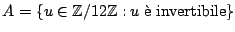 $A = \{u \in \mathbb{Z}/12\mathbb{Z} : u \text{ è invertibile}\}$